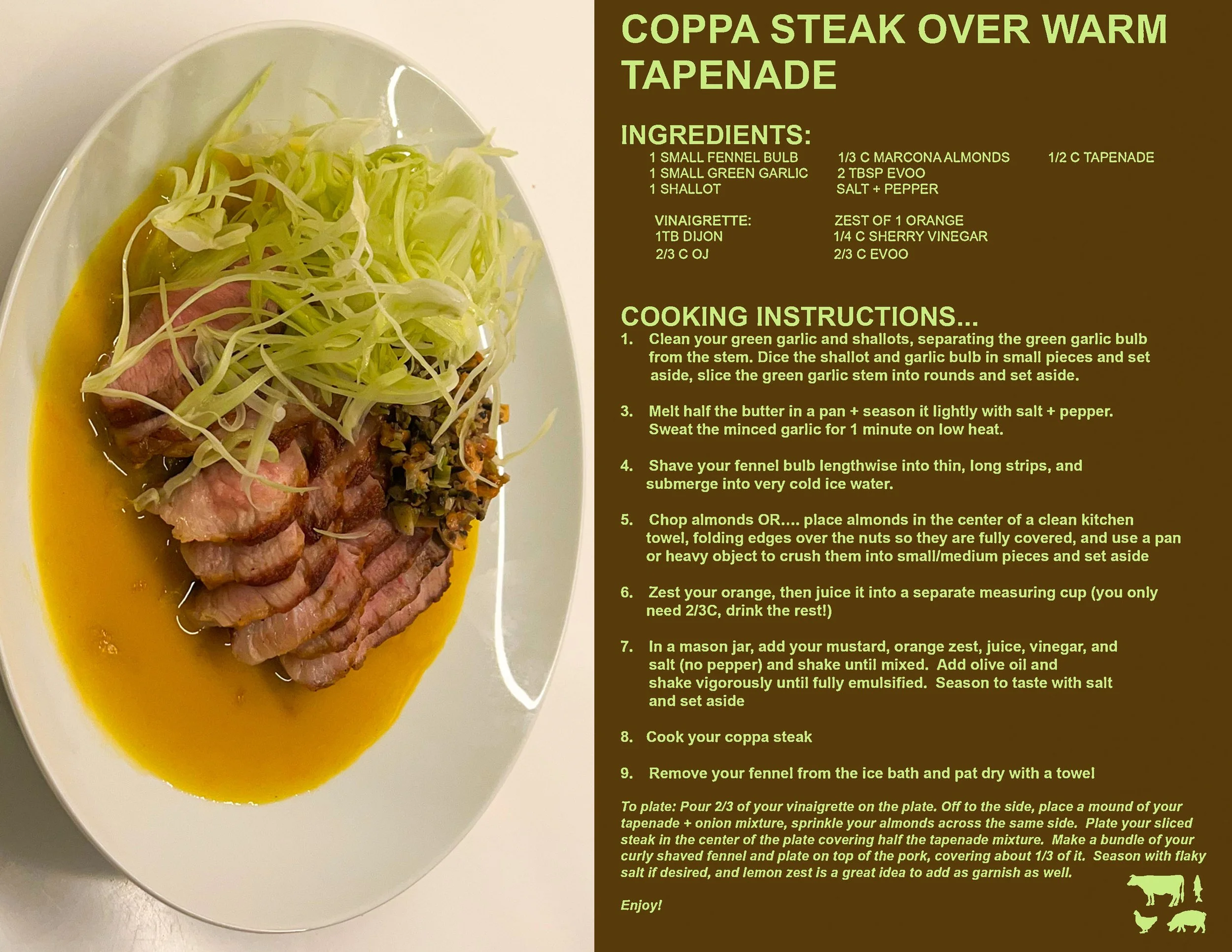 COPPA STEAK OVER WARM TAPENADE

INGREDIENTS:

1 SMALL FENNEL BULB
1 SMALL GREEN GARLIC
1 SHALLOT

1/3 C MARCONA ALMONDS
2 TBSP EVOO
SALT + PEPPER

1/2 C TAPENADE

VINAIGRETTE:
1TB DIJON
2/3 C OJ

ZEST OF 1 ORANGE
1/4 C SHERRY VINEGAR
2/3 C EVOO

COOKING INSTRUCTIONS...

1. Clean your green garlic and shallots, separating the green garlic bulb from the stem. Dice the shallot and garlic bulb in small pieces and set aside, slice the green garlic stem into rounds and set aside.

3. Melt half the butter in a pan + season it lightly with salt + pepper. Sweat the minced garlic for 1 minute on low heat.

4. Shave your fennel bulb lengthwise into thin, long strips, and submerge into very cold ice water.

5. Chop almonds OR.... place almonds in the center of a clean kitchen towel, folding edges over the nuts so they are fully covered, and use a pan or heavy object to crush them into small/medium pieces and set aside

6. Zest your orange, then juice it into a separate measuring cup (you only need 2/3C, drink the rest!)

7. In a mason jar, add your mustard, orange zest, juice, vinegar, and salt (no pepper) and shake until mixed. Add olive oil and shake vigorously until fully emulsified. Season to taste with salt and set aside

8. Cook your coppa steak

9. Remove your fennel from the ice bath and pat dry with a towel

To plate: Pour 2/3 of your vinaigrette on the plate. Off to the side, place a mound of your tapenade + onion mixture, sprinkle your almonds across the same side. Plate your sliced steak in the center of the plate covering half the tapenade mixture. Make a bundle of your curly shaved fennel and plate on top of the pork, covering about 1/3 of it. Season with flaky salt if desired, and lemon zest is a great idea to add as garnish as well.

Enjoy!